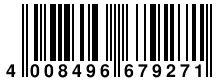 4 008496 679271